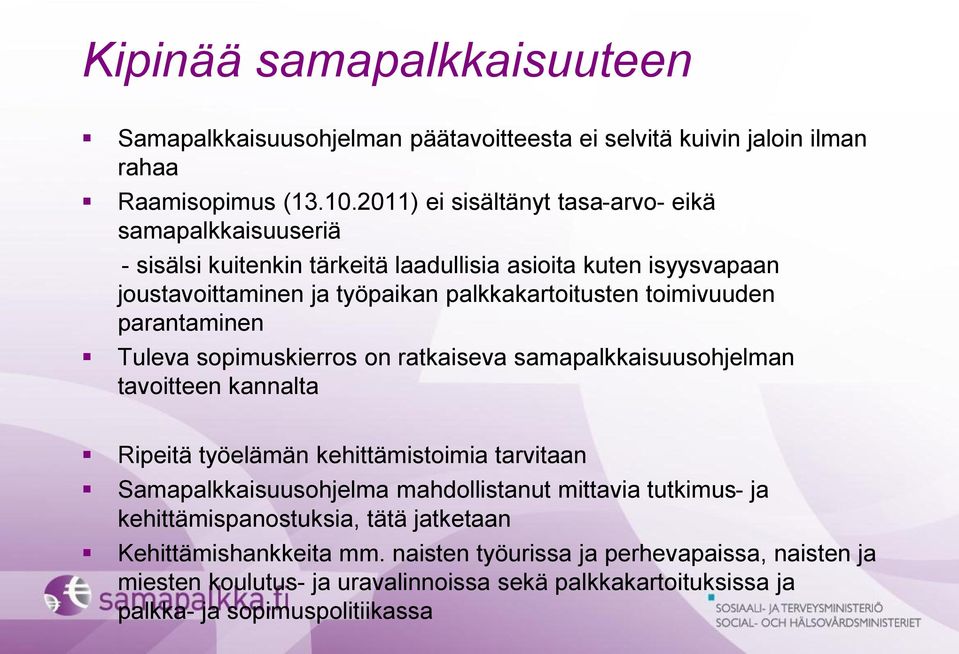 Kipinää samapalkkaisuuteen

▪ Samapalkkaisuusohjelman päätavoitteesta ei selvitä kuivin jaloin ilman rahaa

▪ Raamisopimus (13.10.2011) ei sisältänyt tasa-arvo- eikä samapalkkaisuuseriä

- sisälsi kuitenkin tärkeitä laadullisia asioita kuten isyysvapaan joustavoittaminen ja työpaikan palkkakartoitusten toimivuuden parantaminen

▪ Tuleva sopimuskierros on ratkaiseva samapalkkaisuusohjelman tavoitteen kannalta

▪ Ripeitä työelämän kehittämistoimia tarvitaan

▪ Samapalkkaisuusohjelma mahdollistanut mittavia tutkimus- ja kehittämispanostuksia, tätä jatketaan

▪ Kehittämishankkeita mm. naisten työurissa ja perhevapaissa, naisten ja miesten koulutus- ja uravalinnoissa sekä palkkakartoituksissa ja palkka- ja sopimuspolitiikassa

samapalkka.fi

SOSIAALI- JA TERVEYSMINISTERIÖ
SOCIAL- OCH HÄLSOVÅRDSMINISTERIET